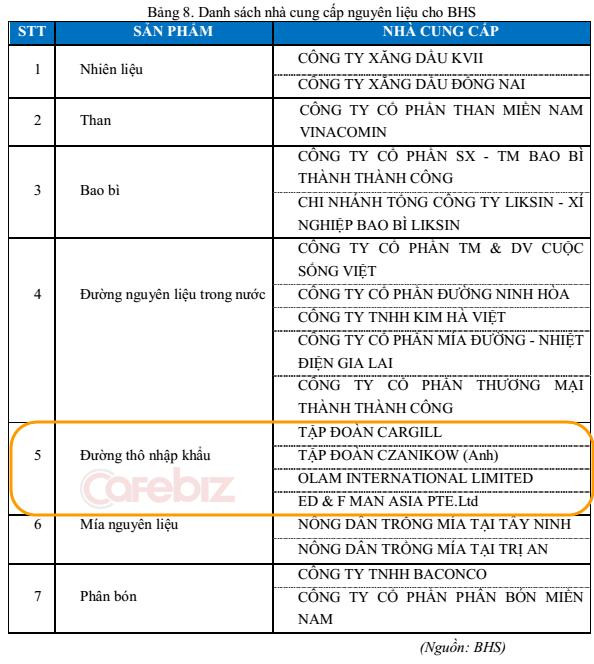 Bảng 8. Danh sách nhà cung cấp nguyên liệu cho BHS

| STT | SẢN PHẨM | NHÀ CUNG CẤP |
|---|---|---|
| 1 | Nhiên liệu | CÔNG TY XĂNG DẦU KVII |
| | | CÔNG TY XĂNG DẦU ĐỒNG NAI |
| 2 | Than | CÔNG TY CỔ PHẦN THAN MIỀN NAM VINACOMIN |
| 3 | Bao bì | CÔNG TY CỔ PHẦN SX - TM BAO BÌ THÀNH THÀNH CÔNG |
| | | CHI NHÁNH TỔNG CÔNG TY LIKSIN - XÍ NGHIỆP BAO BÌ LIKSIN |
| 4 | Đường nguyên liệu trong nước | CÔNG TY CỔ PHẦN TM & DV CUỘC SỐNG VIỆT |
| | | CÔNG TY CỔ PHẦN ĐƯỜNG NINH HÒA |
| | | CÔNG TY TNHH KIM HÀ VIỆT |
| | | CÔNG TY CỔ PHẦN MÍA ĐƯỜNG - NHIỆT ĐIỆN GIA LAI |
| | | CÔNG TY CỔ PHẦN THƯƠNG MẠI THÀNH THÀNH CÔNG |
| 5 | Đường thô nhập khẩu | TẬP ĐOÀN CARGILL |
| | | TẬP ĐOÀN CZANIKOW (Anh) |
| | | OLAM INTERNATIONAL LIMITED |
| | | ED & F MAN ASIA PTE.Ltd |
| 6 | Mía nguyên liệu | NÔNG DÂN TRỒNG MÍA TẠI TÂY NINH |
| | | NÔNG DÂN TRỒNG MÍA TẠI TRỊ AN |
| 7 | Phân bón | CÔNG TY TNHH BACONCO |
| | | CÔNG TY CỔ PHẦN PHÂN BÓN MIỀN NAM |

Cafebiz

(Nguồn: BHS)